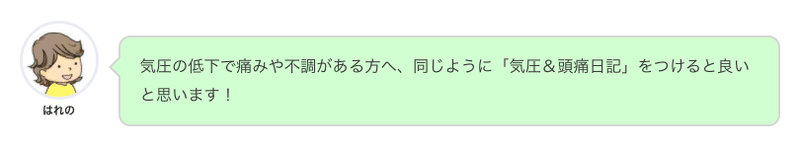 はれの

気圧の低下で痛みや不調がある方へ、同じように「気圧＆頭痛日記」をつけると良いと思います！